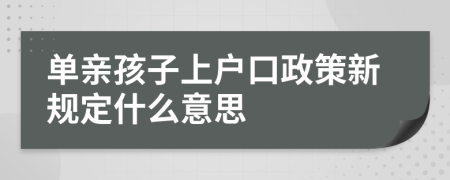 单亲孩子上户口政策新规定什么意思